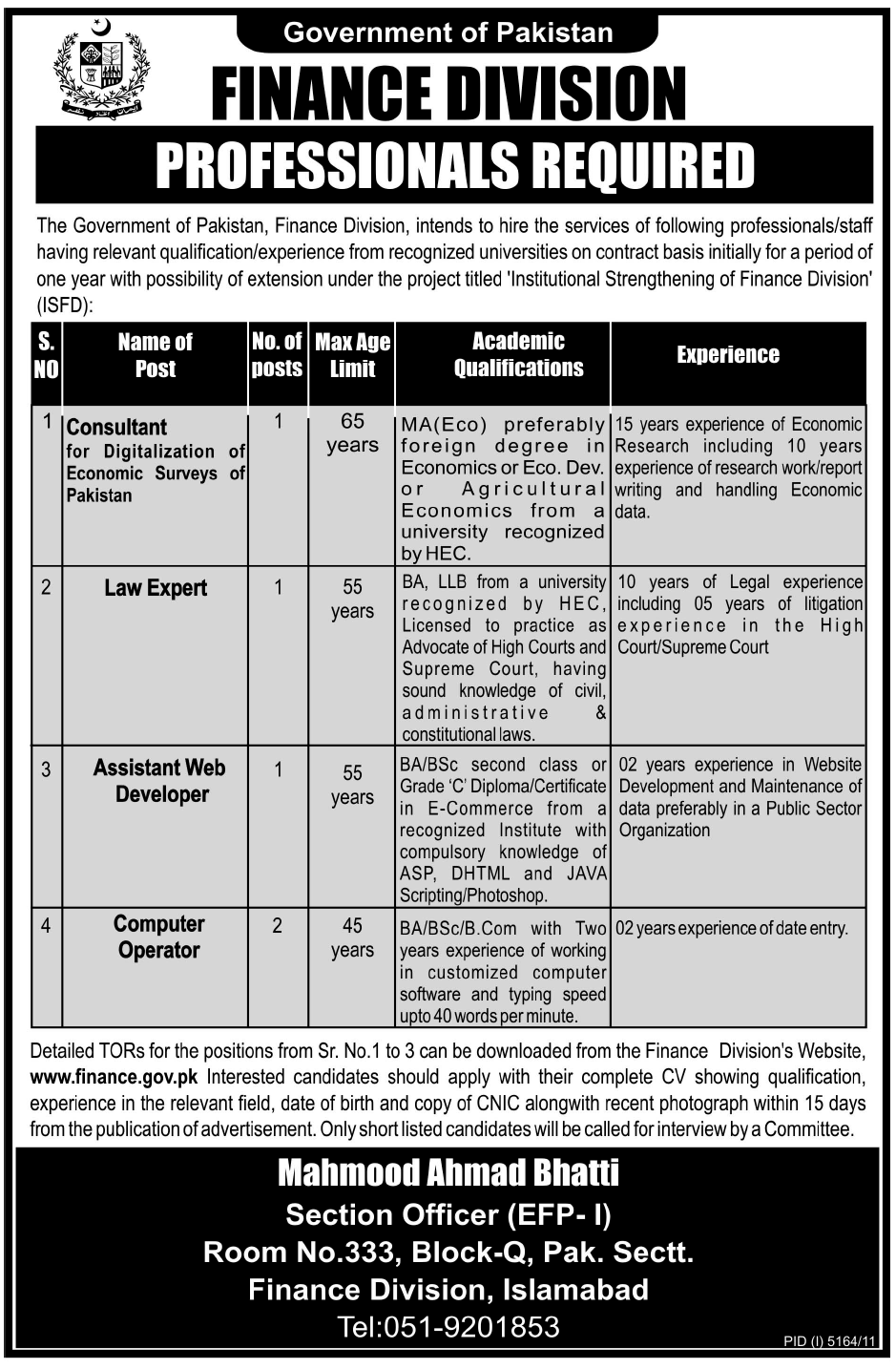 Government of Pakistan

FINANCE DIVISION

PROFESSIONALS REQUIRED

The Government of Pakistan, Finance Division, intends to hire the services of following professionals/staff having relevant qualification/experience from recognized universities on contract basis initially for a period of one year with possibility of extension under the project titled 'Institutional Strengthening of Finance Division' (ISFD):

| S. NO | Name of Post | No. of posts | Max Age Limit | Academic Qualifications | Experience |
|---|---|---|---|---|---|
| 1 | Consultant for Digitalization of Economic Surveys of Pakistan | 1 | 65 years | MA(Eco) preferably foreign degree in Economics or Eco. Dev. or Agricultural Economics from a university recognized by HEC. | 15 years experience of Economic Research including 10 years experience of research work/report writing and handling Economic data. |
| 2 | Law Expert | 1 | 55 years | BA, LLB from a university recognized by HEC, Licensed to practice as Advocate of High Courts and Supreme Court, having sound knowledge of civil, administrative & constitutional laws. | 10 years of Legal experience including 05 years of litigation experience in the High Court/Supreme Court |
| 3 | Assistant Web Developer | 1 | 55 years | BA/BSc second class or Grade 'C' Diploma/Certificate in E-Commerce from a recognized Institute with compulsory knowledge of ASP, DHTML and JAVA Scripting/Photoshop. | 02 years experience in Website Development and Maintenance of data preferably in a Public Sector Organization |
| 4 | Computer Operator | 2 | 45 years | BA/BSc/B.Com with Two years experience of working in customized computer software and typing speed upto 40 words per minute. | 02 years experience of date entry. |

Detailed TORs for the positions from Sr. No.1 to 3 can be downloaded from the Finance Division's Website, www.finance.gov.pk Interested candidates should apply with their complete CV showing qualification, experience in the relevant field, date of birth and copy of CNIC alongwith recent photograph within 15 days from the publication of advertisement. Only short listed candidates will be called for interview by a Committee.

Mahmood Ahmad Bhatti
Section Officer (EFP- I)
Room No.333, Block-Q, Pak. Sectt.
Finance Division, Islamabad
Tel:051-9201853

PID (I) 5164/11